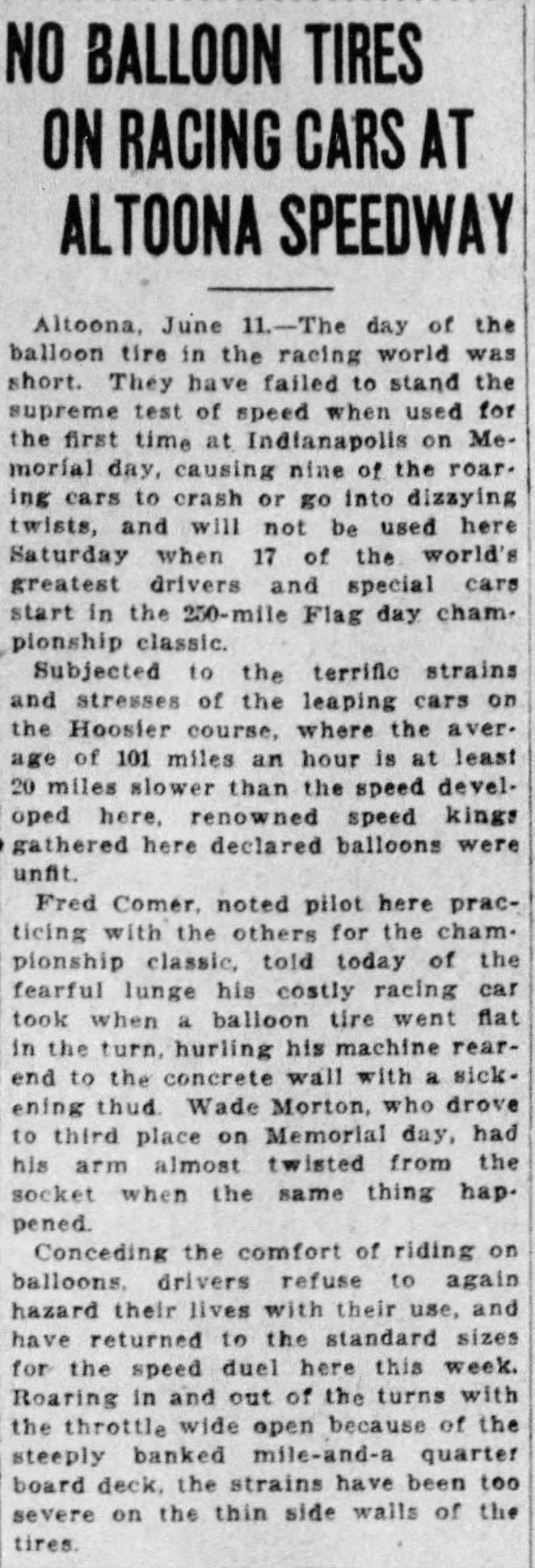 NO BALLOON TIRES ON RACING CARS AT ALTOONA SPEEDWAY

Altoona, June 11.—The day of the balloon tire in the racing world was short. They have failed to stand the supreme test of speed when used for the first time at Indianapolis on Memorial day, causing nine of the roaring cars to crash or go into dizzying twists, and will not be used here Saturday when 17 of the world's greatest drivers and special cars start in the 250-mile Flag day championship classic.

Subjected to the terrific strains and stresses of the leaping cars on the Hoosier course, where the average of 101 miles an hour is at least 20 miles slower than the speed developed here, renowned speed kings gathered here declared balloons were unfit.

Fred Comer, noted pilot here practicing with the others for the championship classic, told today of the fearful lunge his costly racing car took when a balloon tire went flat in the turn, hurling his machine rear-end to the concrete wall with a sickening thud. Wade Morton, who drove to third place on Memorial day, had his arm almost twisted from the socket when the same thing happened.

Conceding the comfort of riding on balloons, drivers refuse to again hazard their lives with their use, and have returned to the standard sizes for the speed duel here this week. Roaring in and out of the turns with the throttle wide open because of the steeply banked mile-and-a quarter board deck, the strains have been too severe on the thin side walls of the tires.